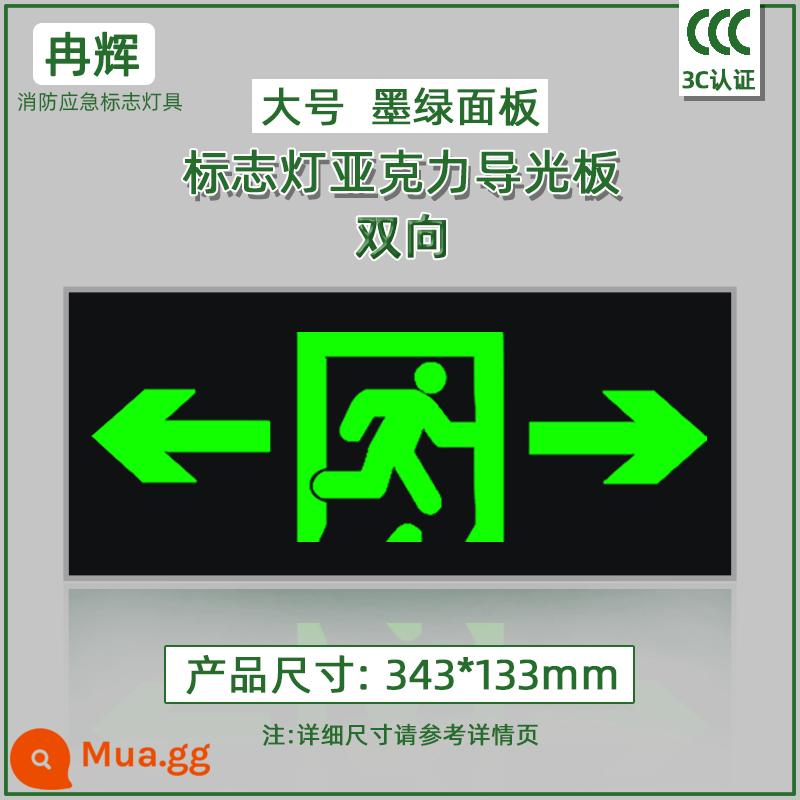 冉辉
消防应急标志灯具

CCC
3C认证

大号 墨绿面板
标志灯亚克力导光板
双向

产品尺寸: 343*133mm

注:详细尺寸请参考详情页

Mua.gg